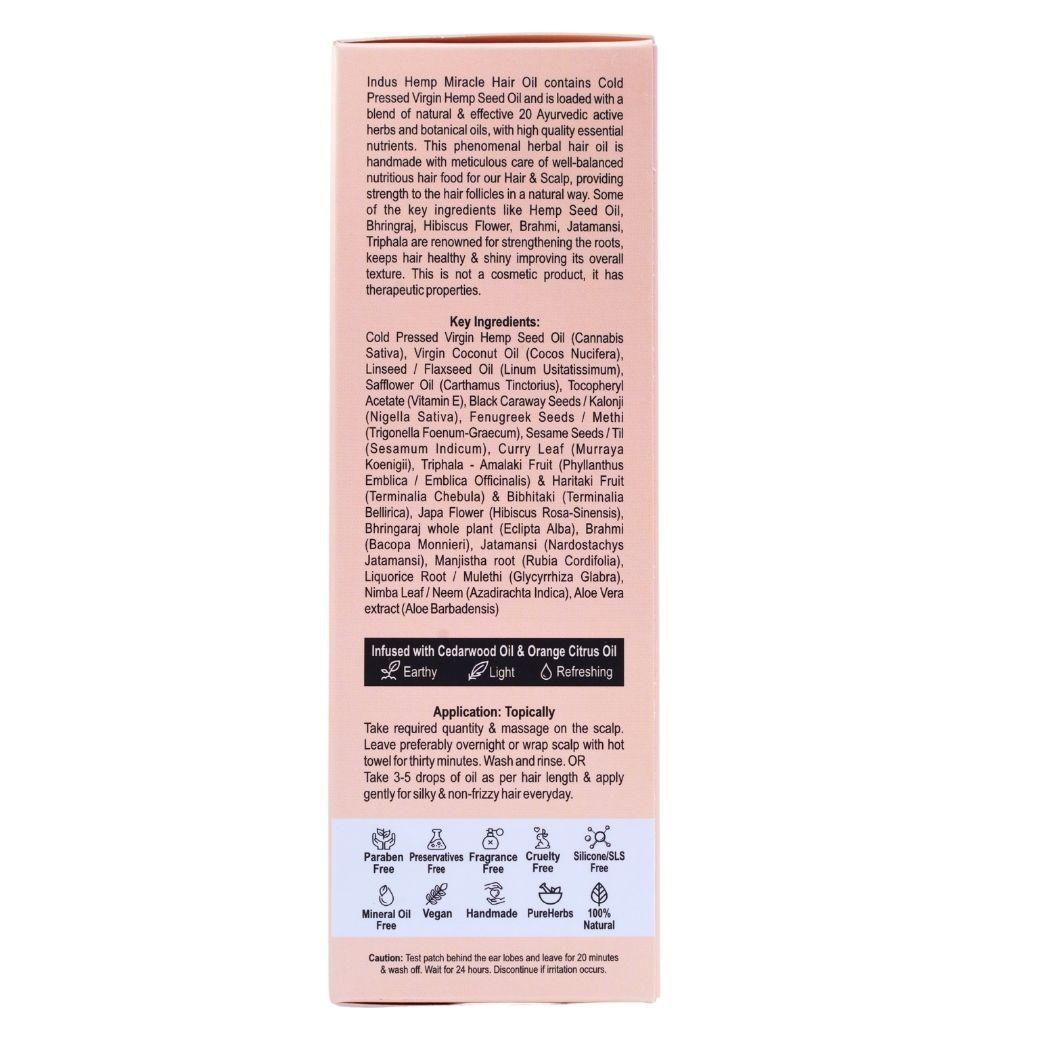 Indus Hemp Miracle Hair Oil contains Cold Pressed Virgin Hemp Seed Oil and is loaded with a blend of natural & effective 20 Ayurvedic active herbs and botanical oils, with high quality essential nutrients. This phenomenal herbal hair oil is handmade with meticulous care of well-balanced nutritious hair food for our Hair & Scalp, providing strength to the hair follicles in a natural way. Some of the key ingredients like Hemp Seed Oil, Bhringraj, Hibiscus Flower, Brahmi, Jatamansi, Triphala are renowned for strengthening the roots, keeps hair healthy & shiny improving its overall texture. This is not a cosmetic product, it has therapeutic properties.

Key Ingredients:

Cold Pressed Virgin Hemp Seed Oil (Cannabis Sativa), Virgin Coconut Oil (Cocos Nucifera), Linseed / Flaxseed Oil (Linum Usitatissimum), Safflower Oil (Carthamus Tinctorius), Tocopheryl Acetate (Vitamin E), Black Caraway Seeds / Kalonji (Nigella Sativa), Fenugreek Seeds / Methi (Trigonella Foenum-Graecum), Sesame Seeds / Til (Sesamum Indicum), Curry Leaf (Murraya Koenigii), Triphala - Amalaki Fruit (Phyllanthus Emblica / Emblica Officinalis) & Haritaki Fruit (Terminalia Chebula) & Bibhitaki (Terminalia Bellirica), Japa Flower (Hibiscus Rosa-Sinensis), Bhringaraj whole plant (Eclipta Alba), Brahmi (Bacopa Monnieri), Jatamansi (Nardostachys Jatamansi), Manjistha root (Rubia Cordifolia), Liquorice Root / Mulethi (Glycyrrhiza Glabra), Nimba Leaf / Neem (Azadirachta Indica), Aloe Vera extract (Aloe Barbadensis)

Infused with Cedarwood Oil & Orange Citrus Oil
Earthy Light Refreshing

Application: Topically

Take required quantity & massage on the scalp. Leave preferably overnight or wrap scalp with hot towel for thirty minutes. Wash and rinse. OR
Take 3-5 drops of oil as per hair length & apply gently for silky & non-frizzy hair everyday.

Paraben Free
Preservatives Free
Fragrance Free
Cruelty Free
Silicone/SLS Free
Mineral Oil Free
Vegan
Handmade
PureHerbs
100% Natural

Caution: Test patch behind the ear lobes and leave for 20 minutes & wash off. Wait for 24 hours. Discontinue if irritation occurs.